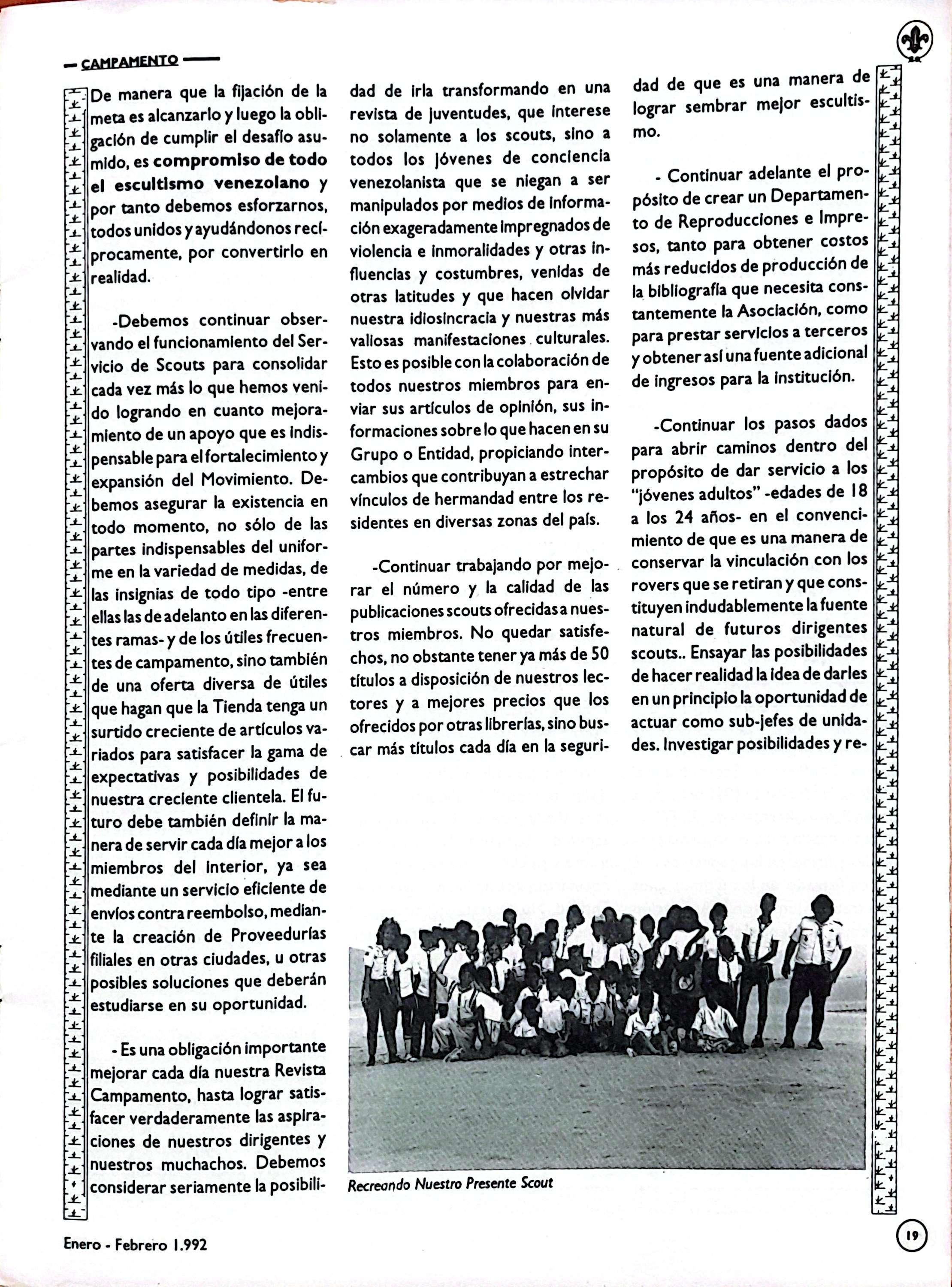 CAMPAMENTO

De manera que la fijación de la meta es alcanzarlo y luego la obligación de cumplir el desafío asumido, es compromiso de todo el escultismo venezolano y por tanto debemos esforzarnos, todos unidos y ayudándonos recíprocamente, por convertirlo en realidad.

-Debemos continuar observando el funcionamiento del Servicio de Scouts para consolidar cada vez más lo que hemos venido logrando en cuanto mejoramiento de un apoyo que es indispensable para el fortalecimiento y expansión del Movimiento. Debemos asegurar la existencia en todo momento, no sólo de las partes indispensables del uniforme en la variedad de medidas, de las insignias de todo tipo -entre ellas las de adelanto en las diferentes ramas- y de los útiles frecuentes de campamento, sino también de una oferta diversa de útiles que hagan que la Tienda tenga un surtido creciente de artículos variados para satisfacer la gama de expectativas y posibilidades de nuestra creciente clientela. El futuro debe también definir la manera de servir cada día mejor a los miembros del interior, ya sea mediante un servicio eficiente de envíos contra reembolso, mediante la creación de Proveedurías filiales en otras ciudades, u otras posibles soluciones que deberán estudiarse en su oportunidad.

- Es una obligación importante mejorar cada día nuestra Revista Campamento, hasta lograr satisfacer verdaderamente las aspiraciones de nuestros dirigentes y nuestros muchachos. Debemos considerar seriamente la posibilidad de irla transformando en una revista de juventudes, que interese no solamente a los scouts, sino a todos los jóvenes de conciencia venezolanista que se niegan a ser manipulados por medios de información exageradamente impregnados de violencia e inmoralidades y otras influencias y costumbres, venidas de otras latitudes y que hacen olvidar nuestra idiosincracia y nuestras más valiosas manifestaciones culturales. Esto es posible con la colaboración de todos nuestros miembros para enviar sus artículos de opinión, sus informaciones sobre lo que hacen en su Grupo o Entidad, propiciando intercambios que contribuyan a estrechar vínculos de hermandad entre los residentes en diversas zonas del país.

-Continuar trabajando por mejorar el número y la calidad de las publicaciones scouts ofrecidas a nuestros miembros. No quedar satisfechos, no obstante tener ya más de 50 títulos a disposición de nuestros lectores y a mejores precios que los ofrecidos por otras librerías, sino buscar más títulos cada día en la seguridad de que es una manera de lograr sembrar mejor escultismo.

- Continuar adelante el propósito de crear un Departamento de Reproducciones e Impresos, tanto para obtener costos más reducidos de producción de la bibliografía que necesita constantemente la Asociación, como para prestar servicios a terceros y obtener así una fuente adicional de ingresos para la institución.

-Continuar los pasos dados para abrir caminos dentro del propósito de dar servicio a los "jóvenes adultos" -edades de 18 a los 24 años- en el convencimiento de que es una manera de conservar la vinculación con los rovers que se retiran y que constituyen indudablemente la fuente natural de futuros dirigentes scouts.. Ensayar las posibilidades de hacer realidad la idea de darles en un principio la oportunidad de actuar como sub-jefes de unidades. Investigar posibilidades y re-

Recreando Nuestro Presente Scout

Enero - Febrero 1.992

19